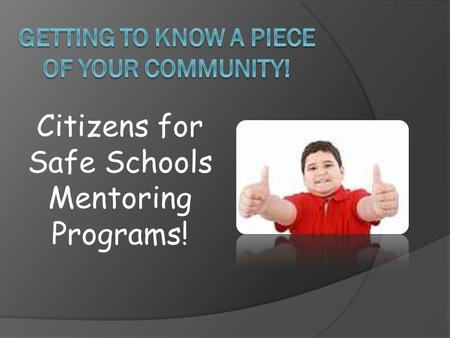 GETTING TO KNOW A PIECE OF YOUR COMMUNITY!

Citizens for Safe Schools Mentoring Programs!